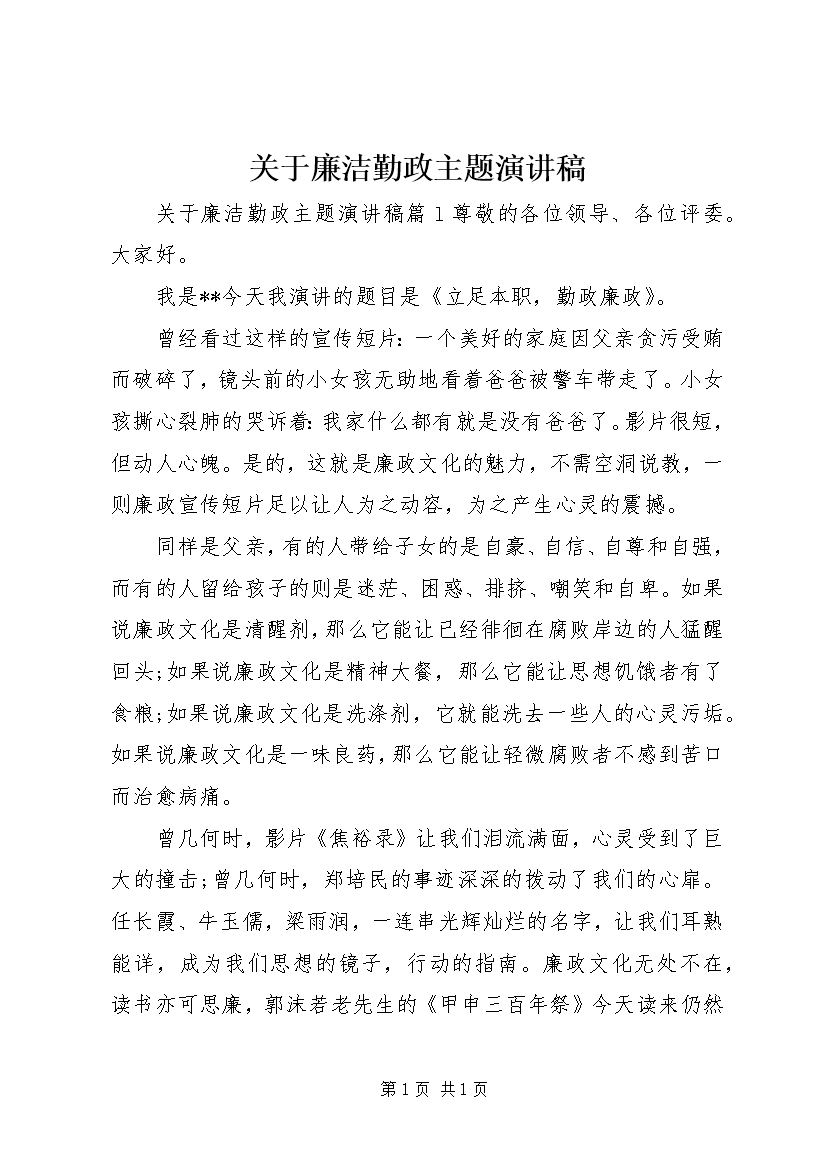 关于廉洁勤政主题演讲稿

关于廉洁勤政主题演讲稿篇 1 尊敬的各位领导、各位评委。大家好。

我是**今天我演讲的题目是《立足本职，勤政廉政》。

曾经看过这样的宣传短片：一个美好的家庭因父亲贪污受贿而破碎了，镜头前的小女孩无助地看着爸爸被警车带走了。小女孩撕心裂肺的哭诉着：我家什么都有就是没有爸爸了。影片很短，但动人心魄。是的，这就是廉政文化的魅力，不需空洞说教，一则廉政宣传短片足以让人为之动容，为之产生心灵的震撼。

同样是父亲，有的人带给子女的是自豪、自信、自尊和自强，而有的人留给孩子的则是迷茫、困惑、排挤、嘲笑和自卑。如果说廉政文化是清醒剂，那么它能让已经徘徊在腐败岸边的人猛醒回头；如果说廉政文化是精神大餐，那么它能让思想饥饿者有了食粮；如果说廉政文化是洗涤剂，它就能洗去一些人的心灵污垢。如果说廉政文化是一味良药，那么它能让轻微腐败者不感到苦口而治愈病痛。

曾几何时，影片《焦裕录》让我们泪流满面，心灵受到了巨大的撞击；曾几何时，郑培民的事迹深深的拨动了我们的心扉。任长霞、牛玉儒，梁雨润，一连串光辉灿烂的名字，让我们耳熟能详，成为我们思想的镜子，行动的指南。廉政文化无处不在，读书亦可思廉，郭沫若老先生的《甲申三百年祭》今天读来仍然

第 1 页 共 1 页